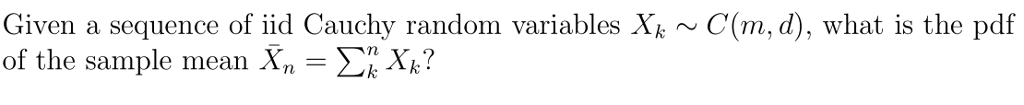 Given a sequence of iid Cauchy random variables $X_k \sim C(m, d)$, what is the pdf of the sample mean $\bar{X}_n = \sum_k^n X_k$?